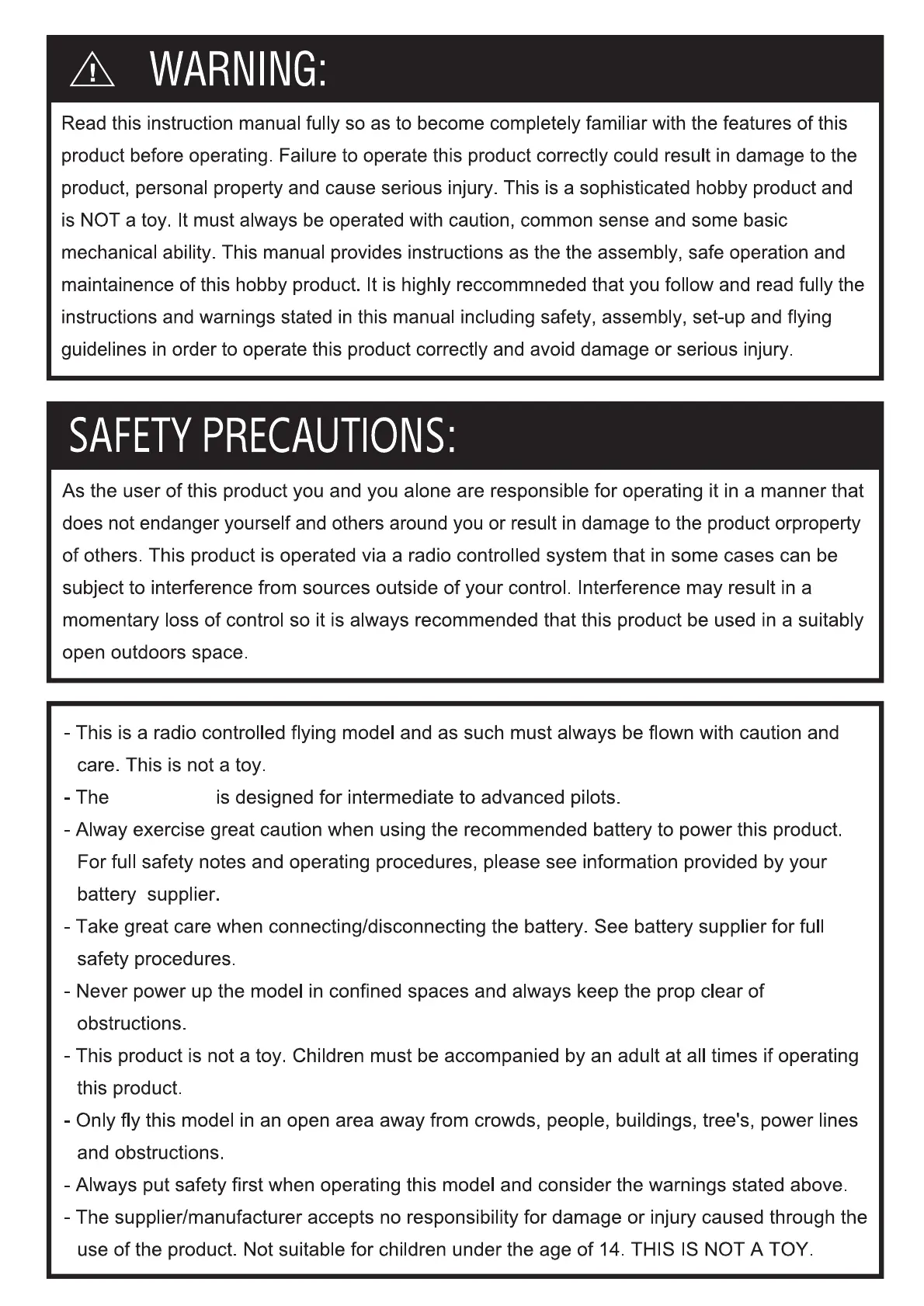 WARNING:

Read this instruction manual fully so as to become completely familiar with the features of this product before operating. Failure to operate this product correctly could result in damage to the product, personal property and cause serious injury. This is a sophisticated hobby product and is NOT a toy. It must always be operated with caution, common sense and some basic mechanical ability. This manual provides instructions as the the assembly, safe operation and maintainence of this hobby product. It is highly reccommneded that you follow and read fully the instructions and warnings stated in this manual including safety, assembly, set-up and flying guidelines in order to operate this product correctly and avoid damage or serious injury.

SAFETY PRECAUTIONS:

As the user of this product you and you alone are responsible for operating it in a manner that does not endanger yourself and others around you or result in damage to the product orproperty of others. This product is operated via a radio controlled system that in some cases can be subject to interference from sources outside of your control. Interference may result in a momentary loss of control so it is always recommended that this product be used in a suitably open outdoors space.

- This is a radio controlled flying model and as such must always be flown with caution and care. This is not a toy.
- The is designed for intermediate to advanced pilots.
- Alway exercise great caution when using the recommended battery to power this product. For full safety notes and operating procedures, please see information provided by your battery supplier.
- Take great care when connecting/disconnecting the battery. See battery supplier for full safety procedures.
- Never power up the model in confined spaces and always keep the prop clear of obstructions.
- This product is not a toy. Children must be accompanied by an adult at all times if operating this product.
- Only fly this model in an open area away from crowds, people, buildings, tree's, power lines and obstructions.
- Always put safety first when operating this model and consider the warnings stated above.
- The supplier/manufacturer accepts no responsibility for damage or injury caused through the use of the product. Not suitable for children under the age of 14. THIS IS NOT A TOY.